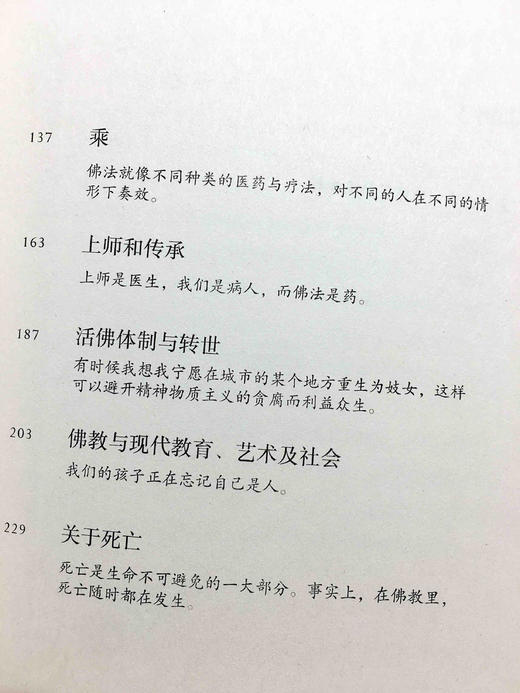 137 乘

佛法就像不同种类的医药与疗法，对不同的人在不同的情形下奏效。

163 上师和传承

上师是医生，我们是病人，而佛法是药。

187 活佛体制与转世

有时候我想我宁愿在城市的某个地方重生为妓女，这样可以避开精神物质主义的贪腐而利益众生。

203 佛教与现代教育、艺术及社会

我们的孩子正在忘记自己是人。

229 关于死亡

死亡是生命不可避免的一大部分。事实上，在佛教里，死亡随时都在发生。